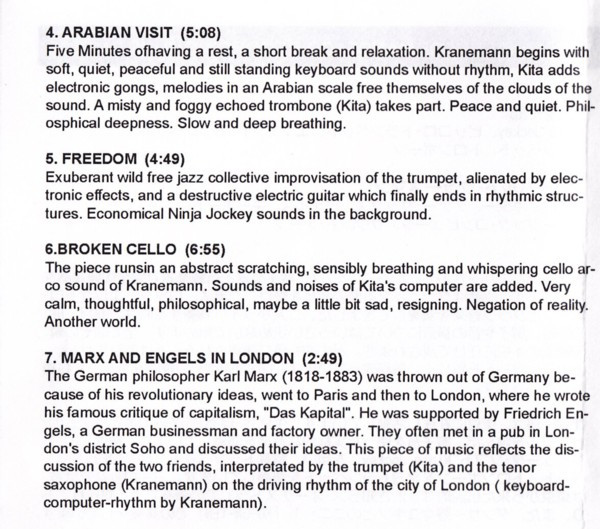 4. ARABIAN VISIT (5:08)
Five Minutes ofhaving a rest, a short break and relaxation. Kranemann begins with soft, quiet, peaceful and still standing keyboard sounds without rhythm, Kita adds electronic gongs, melodies in an Arabian scale free themselves of the clouds of the sound. A misty and foggy echoed trombone (Kita) takes part. Peace and quiet. Philosphical deepness. Slow and deep breathing.

5. FREEDOM (4:49)
Exuberant wild free jazz collective improvisation of the trumpet, alienated by electronic effects, and a destructive electric guitar which finally ends in rhythmic structures. Economical Ninja Jockey sounds in the background.

6.BROKEN CELLO (6:55)
The piece runsin an abstract scratching, sensibly breathing and whispering cello arco sound of Kranemann. Sounds and noises of Kita's computer are added. Very calm, thoughtful, philosophical, maybe a little bit sad, resigning. Negation of reality. Another world.

7. MARX AND ENGELS IN LONDON (2:49)
The German philosopher Karl Marx (1818-1883) was thrown out of Germany because of his revolutionary ideas, went to Paris and then to London, where he wrote his famous critique of capitalism, "Das Kapital". He was supported by Friedrich Engels, a German businessman and factory owner. They often met in a pub in London's district Soho and discussed their ideas. This piece of music reflects the discussion of the two friends, interpretated by the trumpet (Kita) and the tenor saxophone (Kranemann) on the driving rhythm of the city of London ( keyboard-computer-rhythm by Kranemann).